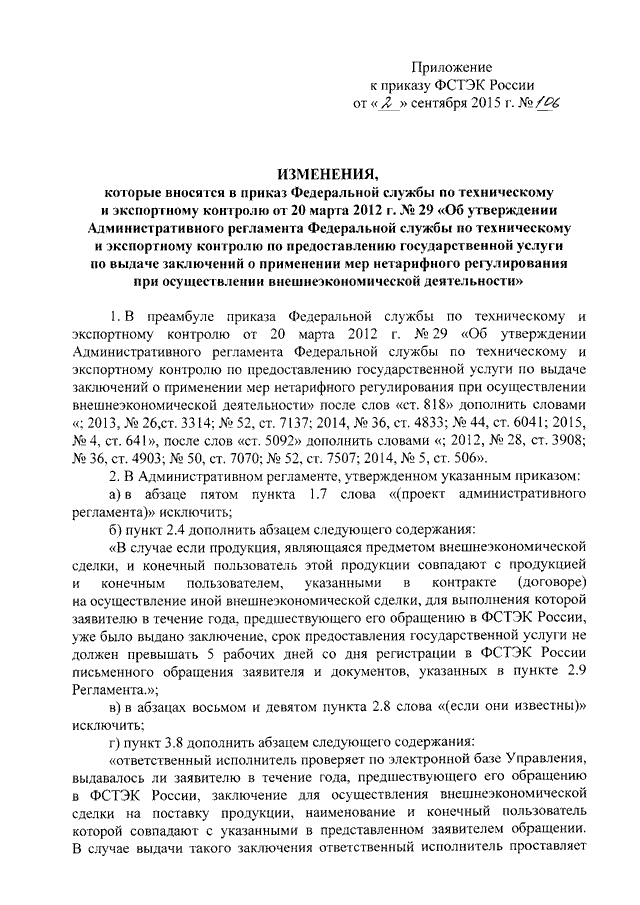 Приложение
к приказу ФСТЭК России
от « 2 » сентября 2015 г. № 106

ИЗМЕНЕНИЯ,
которые вносятся в приказ Федеральной службы по техническому и экспортному контролю от 20 марта 2012 г. № 29 «Об утверждении Административного регламента Федеральной службы по техническому и экспортному контролю по предоставлению государственной услуги по выдаче заключений о применении мер нетарифного регулирования при осуществлении внешнеэкономической деятельности»

1. В преамбуле приказа Федеральной службы по техническому и экспортному контролю от 20 марта 2012 г. № 29 «Об утверждении Административного регламента Федеральной службы по техническому и экспортному контролю по предоставлению государственной услуги по выдаче заключений о применении мер нетарифного регулирования при осуществлении внешнеэкономической деятельности» после слов «ст. 818» дополнить словами «; 2013, № 26,ст. 3314; № 52, ст. 7137; 2014, № 36, ст. 4833; № 44, ст. 6041; 2015, № 4, ст. 641», после слов «ст. 5092» дополнить словами «; 2012, № 28, ст. 3908; № 36, ст. 4903; № 50, ст. 7070; № 52, ст. 7507; 2014, № 5, ст. 506».

2. В Административном регламенте, утвержденном указанным приказом:

а) в абзаце пятом пункта 1.7 слова «(проект административного регламента)» исключить;

б) пункт 2.4 дополнить абзацем следующего содержания:

«В случае если продукция, являющаяся предметом внешнеэкономической сделки, и конечный пользователь этой продукции совпадают с продукцией и конечным пользователем, указанными в контракте (договоре) на осуществление иной внешнеэкономической сделки, для выполнения которой заявителю в течение года, предшествующего его обращению в ФСТЭК России, уже было выдано заключение, срок предоставления государственной услуги не должен превышать 5 рабочих дней со дня регистрации в ФСТЭК России письменного обращения заявителя и документов, указанных в пункте 2.9 Регламента.»;

в) в абзацах восьмом и девятом пункта 2.8 слова «(если они известны)» исключить;

г) пункт 3.8 дополнить абзацем следующего содержания:

«ответственный исполнитель проверяет по электронной базе Управления, выдавалось ли заявителю в течение года, предшествующего его обращению в ФСТЭК России, заключение для осуществления внешнеэкономической сделки на поставку продукции, наименование и конечный пользователь которой совпадают с указанными в представленном заявителем обращении. В случае выдачи такого заключения ответственный исполнитель проставляет